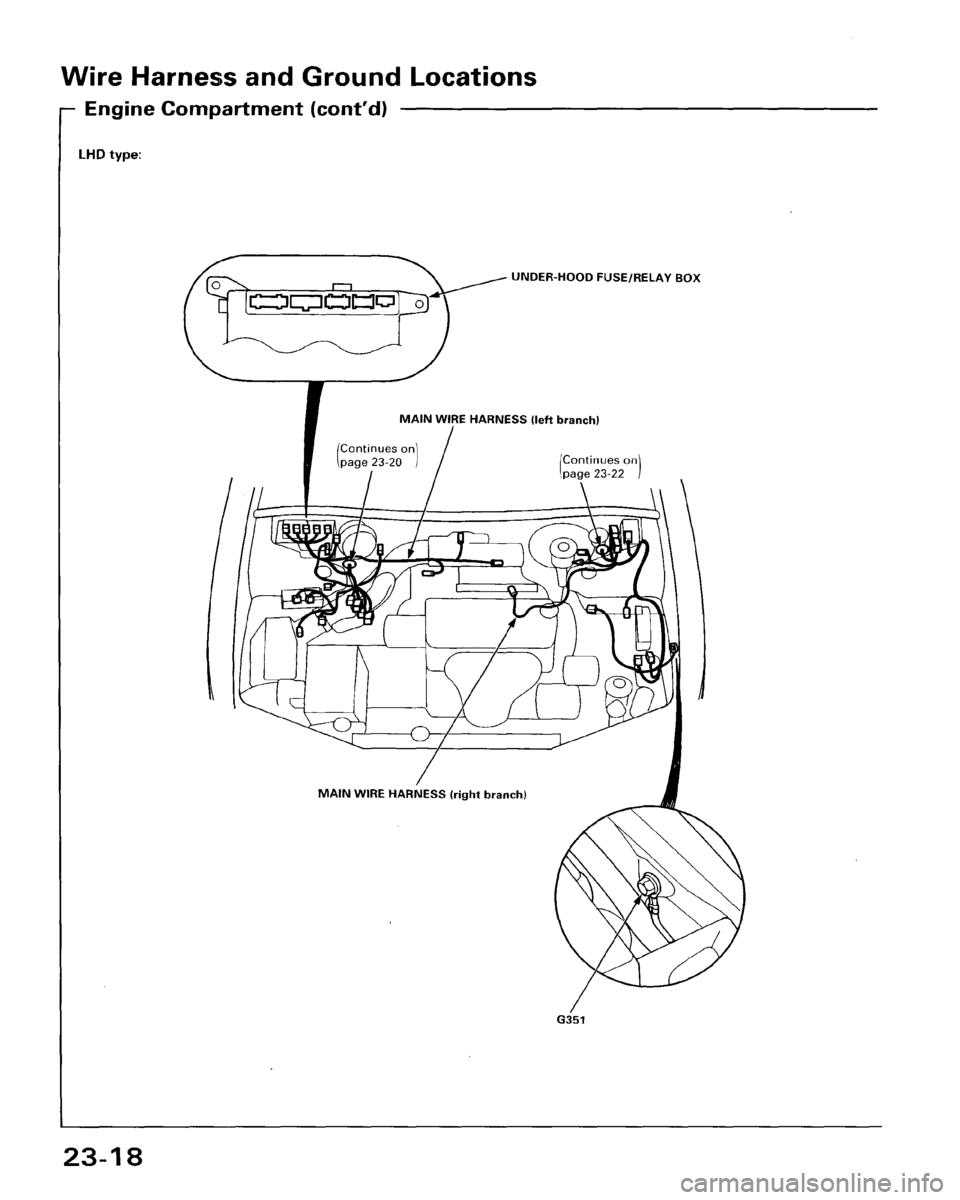 Wire Harness and Ground Locations

Engine Compartment (cont'd)

LHD type:

UNDER-HOOD FUSE/RELAY BOX

MAIN WIRE HARNESS (left branch)

(Continues on page 23-20)

(Continues on page 23-22)

MAIN WIRE HARNESS (right branch)

G351

23-18

carmanualsonline.info